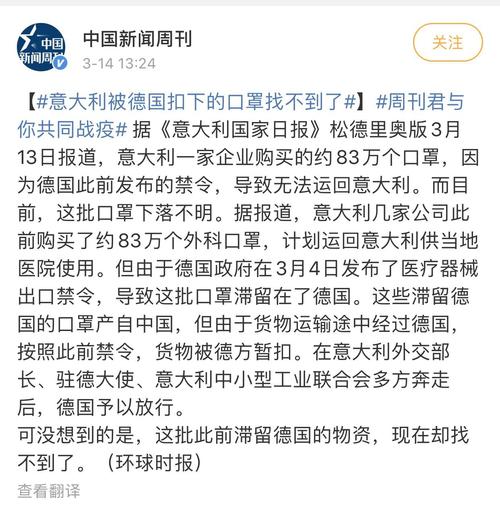 中国新闻周刊

中国新闻周刊
3-14 13:24

关注

【#意大利被德国扣下的口罩找不到了#】#周刊君与你共同战疫# 据《意大利国家日报》松德里奥版3月13日报道，意大利一家企业购买的约83万个口罩，因为德国此前发布的禁令，导致无法运回意大利。而目前，这批口罩下落不明。据报道，意大利几家公司此前购买了约83万个外科口罩，计划运回意大利供当地医院使用。但由于德国政府在3月4日发布了医疗器械出口禁令，导致这批口罩滞留在了德国。这些滞留德国的口罩产自中国，但由于货物运输途中经过德国，按照此前禁令，货物被德方暂扣。在意大利外交部长、驻德大使、意大利中小型工业联合会多方奔走后，德国予以放行。
可没想到的是，这批此前滞留德国的物资，现在却找不到了。（环球时报）

查看翻译